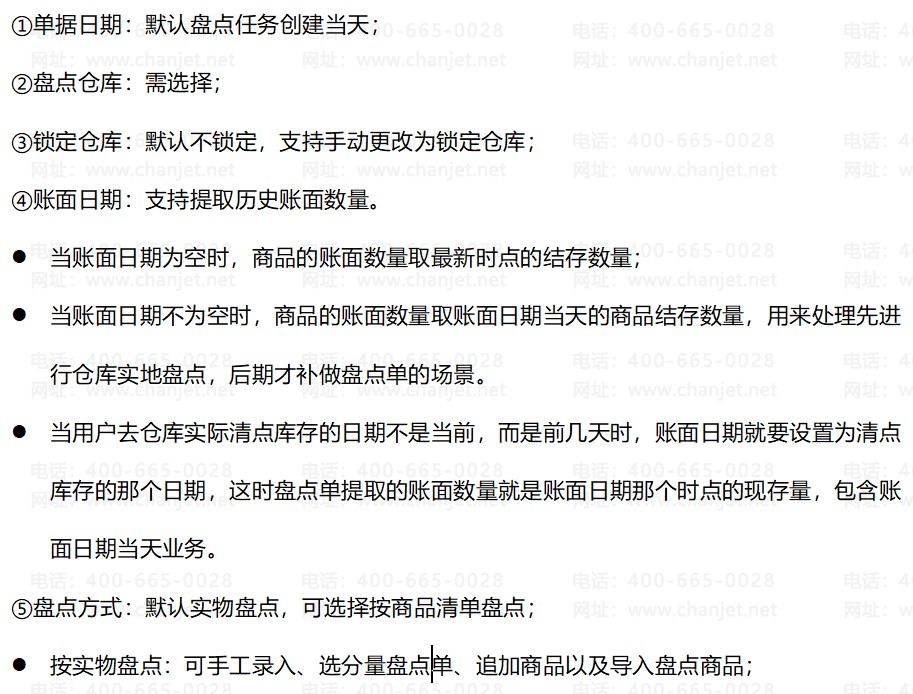 ①单据日期：默认盘点任务创建当天；

②盘点仓库：需选择；

③锁定仓库：默认不锁定，支持手动更改为锁定仓库；

④账面日期：支持提取历史账面数量。

● 当账面日期为空时，商品的账面数量取最新时点的结存数量；

● 当账面日期不为空时，商品的账面数量取账面日期当天的商品结存数量，用来处理先进行仓库实地盘点，后期才补做盘点单的场景。

● 当用户去仓库实际清点库存的日期不是当前，而是前几天时，账面日期就要设置为清点库存的那个日期，这时盘点单提取的账面数量就是账面日期那个时点的现存量，包含账面日期当天业务。

⑤盘点方式：默认实物盘点，可选择按商品清单盘点；

● 按实物盘点：可手工录入、选分量盘点单、追加商品以及导入盘点商品；

电话：400-665-0028 网址：www.chanjet.net